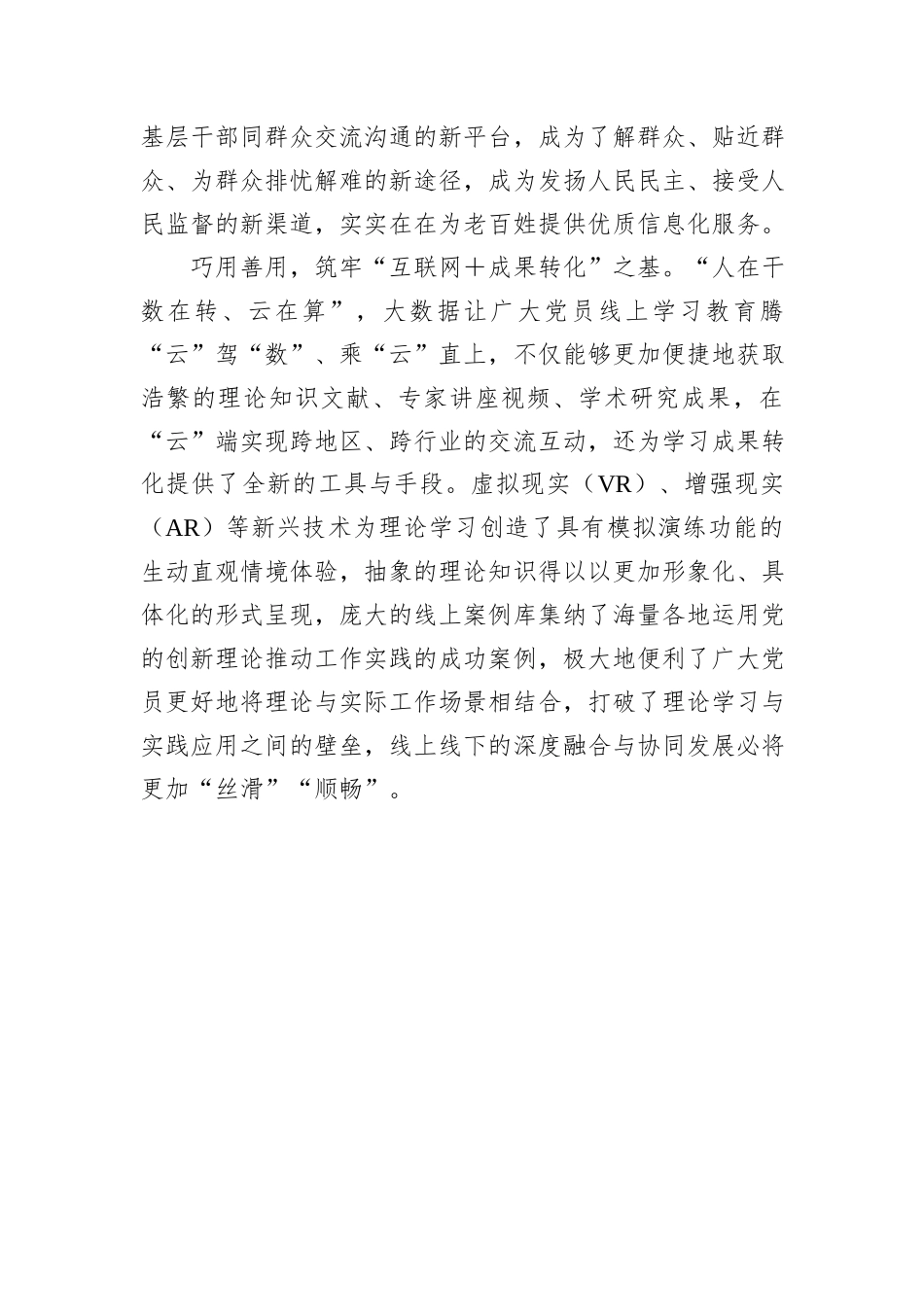 基层干部同群众交流沟通的新平台，成为了解群众、贴近群众、为群众排忧解难的新途径，成为发扬人民民主、接受人民监督的新渠道，实实在在为老百姓提供优质信息化服务。

巧用善用，筑牢“互联网＋成果转化”之基。“人在干数在转、云在算”，大数据让广大党员线上学习教育腾“云”驾“数”、乘“云”直上，不仅能够更加便捷地获取浩繁的理论知识文献、专家讲座视频、学术研究成果，在“云”端实现跨地区、跨行业的交流互动，还为学习成果转化提供了全新的工具与手段。虚拟现实（VR）、增强现实（AR）等新兴技术为理论学习创造了具有模拟演练功能的生动直观情境体验，抽象的理论知识得以以更加形象化、具体化的形式呈现，庞大的线上案例库集纳了海量各地运用党的创新理论推动工作实践的成功案例，极大地便利了广大党员更好地将理论与实际工作场景相结合，打破了理论学习与实践应用之间的壁垒，线上线下的深度融合与协同发展必将更加“丝滑”“顺畅”。